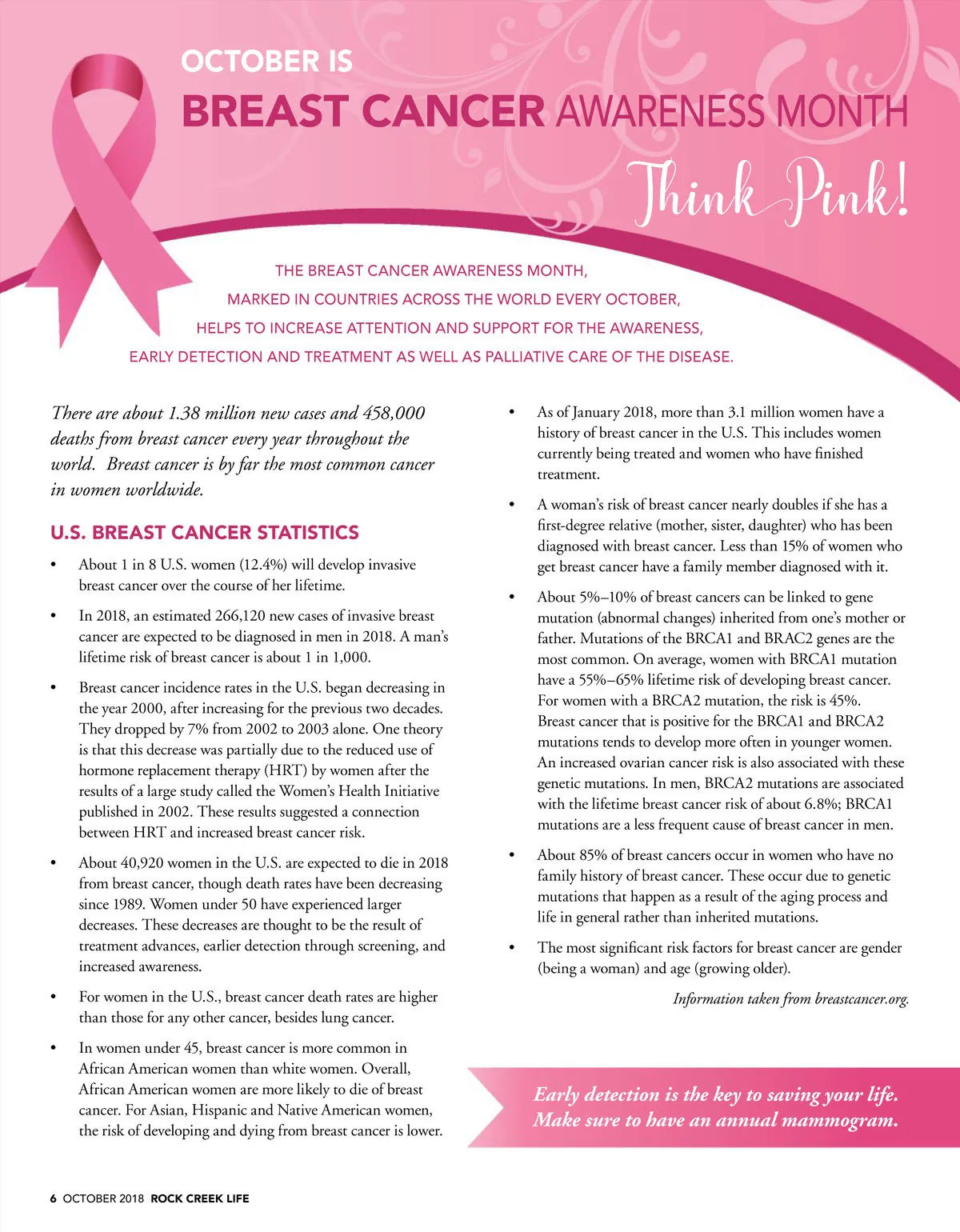 OCTOBER IS

BREAST CANCER AWARENESS MONTH

Think Pink!

THE BREAST CANCER AWARENESS MONTH, MARKED IN COUNTRIES ACROSS THE WORLD EVERY OCTOBER, HELPS TO INCREASE ATTENTION AND SUPPORT FOR THE AWARENESS, EARLY DETECTION AND TREATMENT AS WELL AS PALLIATIVE CARE OF THE DISEASE.

There are about 1.38 million new cases and 458,000 deaths from breast cancer every year throughout the world. Breast cancer is by far the most common cancer in women worldwide.

U.S. BREAST CANCER STATISTICS

• About 1 in 8 U.S. women (12.4%) will develop invasive breast cancer over the course of her lifetime.

• In 2018, an estimated 266,120 new cases of invasive breast cancer are expected to be diagnosed in men in 2018. A man's lifetime risk of breast cancer is about 1 in 1,000.

• Breast cancer incidence rates in the U.S. began decreasing in the year 2000, after increasing for the previous two decades. They dropped by 7% from 2002 to 2003 alone. One theory is that this decrease was partially due to the reduced use of hormone replacement therapy (HRT) by women after the results of a large study called the Women's Health Initiative published in 2002. These results suggested a connection between HRT and increased breast cancer risk.

• About 40,920 women in the U.S. are expected to die in 2018 from breast cancer, though death rates have been decreasing since 1989. Women under 50 have experienced larger decreases. These decreases are thought to be the result of treatment advances, earlier detection through screening, and increased awareness.

• For women in the U.S., breast cancer death rates are higher than those for any other cancer, besides lung cancer.

• In women under 45, breast cancer is more common in African American women than white women. Overall, African American women are more likely to die of breast cancer. For Asian, Hispanic and Native American women, the risk of developing and dying from breast cancer is lower.

• As of January 2018, more than 3.1 million women have a history of breast cancer in the U.S. This includes women currently being treated and women who have finished treatment.

• A woman's risk of breast cancer nearly doubles if she has a first-degree relative (mother, sister, daughter) who has been diagnosed with breast cancer. Less than 15% of women who get breast cancer have a family member diagnosed with it.

• About 5%–10% of breast cancers can be linked to gene mutation (abnormal changes) inherited from one's mother or father. Mutations of the BRCA1 and BRAC2 genes are the most common. On average, women with BRCA1 mutation have a 55%–65% lifetime risk of developing breast cancer. For women with a BRCA2 mutation, the risk is 45%. Breast cancer that is positive for the BRCA1 and BRCA2 mutations tends to develop more often in younger women. An increased ovarian cancer risk is also associated with these genetic mutations. In men, BRCA2 mutations are associated with the lifetime breast cancer risk of about 6.8%; BRCA1 mutations are a less frequent cause of breast cancer in men.

• About 85% of breast cancers occur in women who have no family history of breast cancer. These occur due to genetic mutations that happen as a result of the aging process and life in general rather than inherited mutations.

• The most significant risk factors for breast cancer are gender (being a woman) and age (growing older).

Information taken from breastcancer.org.

Early detection is the key to saving your life. Make sure to have an annual mammogram.

6 OCTOBER 2018 ROCK CREEK LIFE